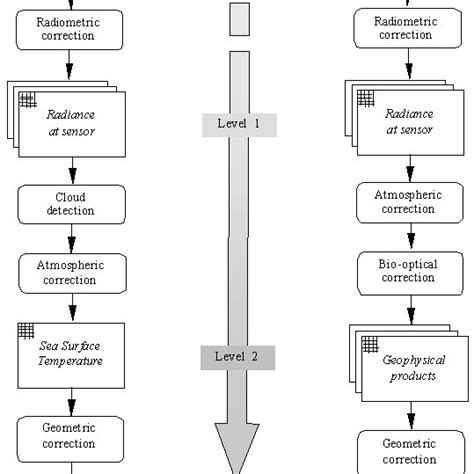 Radiometric correction

Radiance at sensor

Cloud detection

Atmospheric correction

Sea Surface Temperature

Geometric correction

Level 1

Level 2

Radiometric correction

Radiance at sensor

Atmospheric correction

Bio-optical correction

Geophysical products

Geometric correction